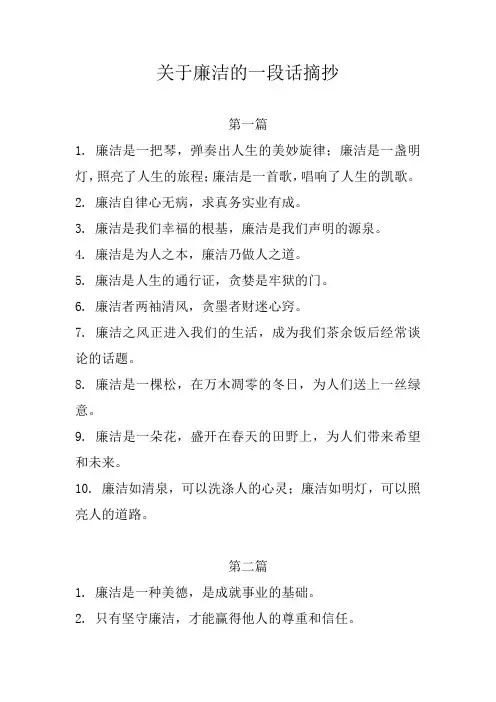 关于廉洁的一段话摘抄

第一篇

1. 廉洁是一把琴，弹奏出人生的美妙旋律；廉洁是一盏明灯，照亮了人生的旅程；廉洁是一首歌，唱响了人生的凯歌。

2. 廉洁自律心无病，求真务实业有成。

3. 廉洁是我们幸福的根基，廉洁是我们声明的源泉。

4. 廉洁是为人之本，廉洁乃做人之道。

5. 廉洁是人生的通行证，贪婪是牢狱的门。

6. 廉洁者两袖清风，贪墨者财迷心窍。

7. 廉洁之风正进入我们的生活，成为我们茶余饭后经常谈论的话题。

8. 廉洁是一棵松，在万木凋零的冬日，为人们送上一丝绿意。

9. 廉洁是一朵花，盛开在春天的田野上，为人们带来希望和未来。

10. 廉洁如清泉，可以洗涤人的心灵；廉洁如明灯，可以照亮人的道路。

第二篇

1. 廉洁是一种美德，是成就事业的基础。

2. 只有坚守廉洁，才能赢得他人的尊重和信任。